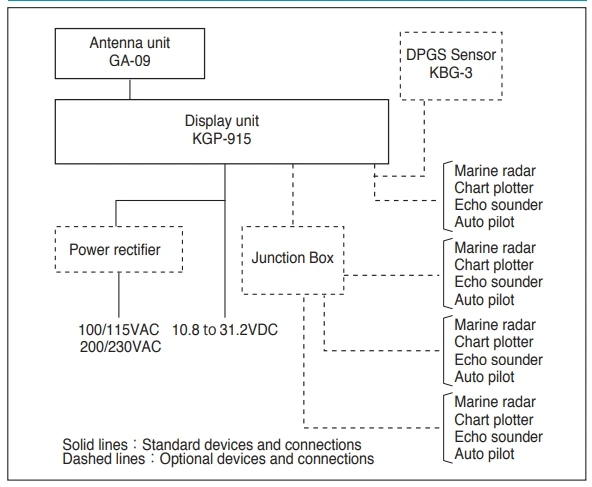 Antenna unit
GA-09

DPGS Sensor
KBG-3

Display unit
KGP-915

Marine radar
Chart plotter
Echo sounder
Auto pilot

Power rectifier

Junction Box

Marine radar
Chart plotter
Echo sounder
Auto pilot

100/115VAC
200/230VAC

10.8 to 31.2VDC

Marine radar
Chart plotter
Echo sounder
Auto pilot

Marine radar
Chart plotter
Echo sounder
Auto pilot

Solid lines : Standard devices and connections
Dashed lines : Optional devices and connections